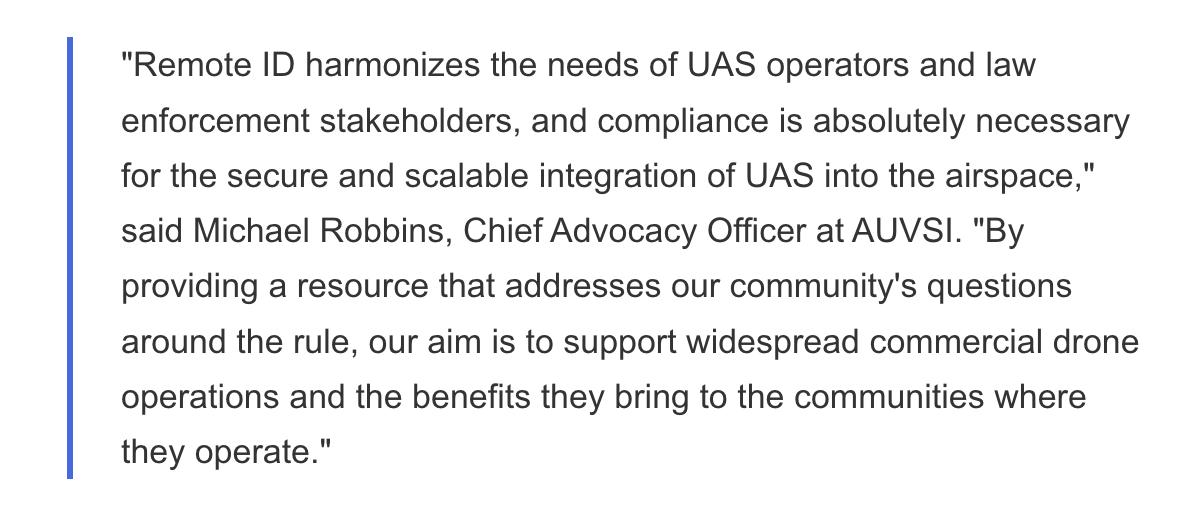 "Remote ID harmonizes the needs of UAS operators and law enforcement stakeholders, and compliance is absolutely necessary for the secure and scalable integration of UAS into the airspace," said Michael Robbins, Chief Advocacy Officer at AUVSI. "By providing a resource that addresses our community's questions around the rule, our aim is to support widespread commercial drone operations and the benefits they bring to the communities where they operate."